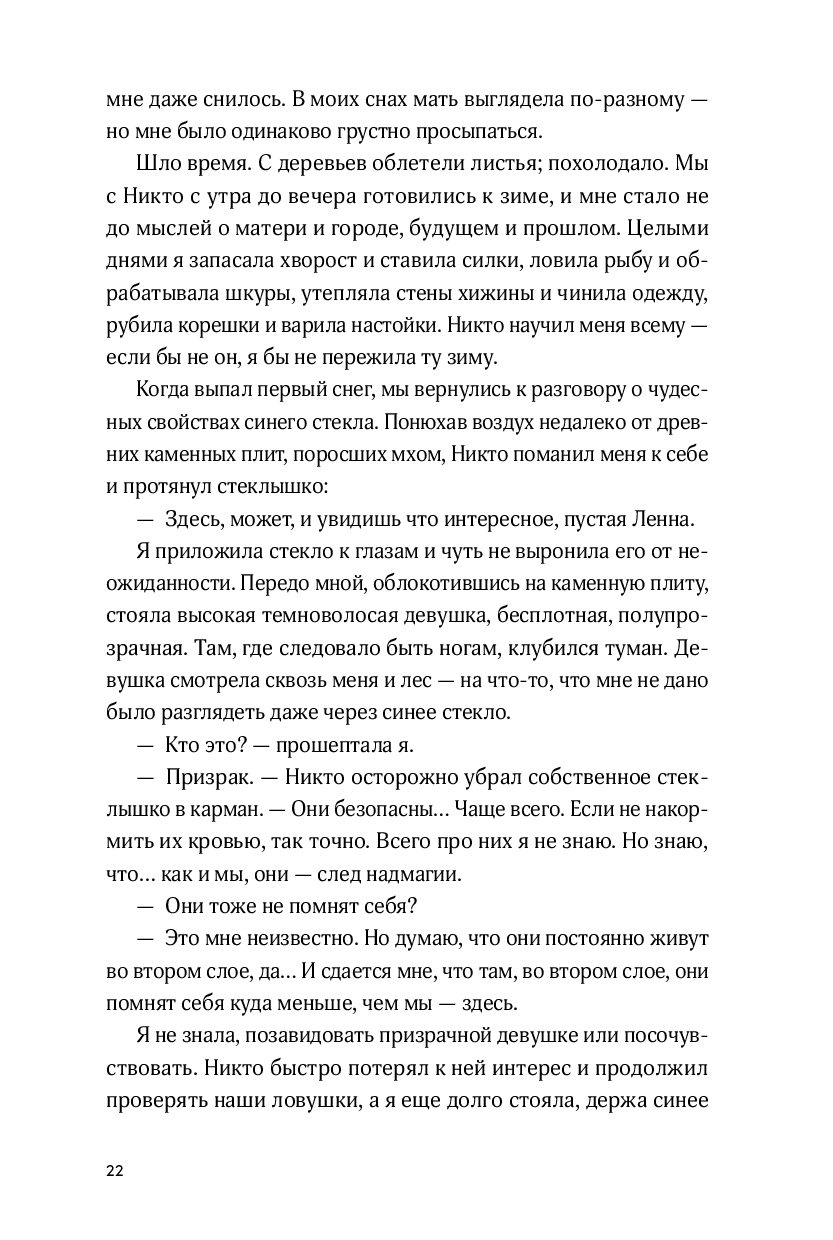 мне даже снилось. В моих снах мать выглядела по-разному — но мне было одинаково грустно просыпаться.

Шло время. С деревьев облетели листья; похолодало. Мы с Никто с утра до вечера готовились к зиме, и мне стало не до мыслей о матери и городе, будущем и прошлом. Целыми днями я запасала хворост и ставила силки, ловила рыбу и обрабатывала шкуры, утепляла стены хижины и чинила одежду, рубила корешки и варила настойки. Никто научил меня всему — если бы не он, я бы не пережила ту зиму.

Когда выпал первый снег, мы вернулись к разговору о чудесных свойствах синего стекла. Понюхав воздух недалеко от древних каменных плит, поросших мхом, Никто поманил меня к себе и протянул стеклышко:

— Здесь, может, и увидишь что интересное, пустая Ленна.

Я приложила стекло к глазам и чуть не выронила его от неожиданности. Передо мной, облокотившись на каменную плиту, стояла высокая темноволосая девушка, бесплотная, полупрозрачная. Там, где следовало быть ногам, клубился туман. Девушка смотрела сквозь меня и лес — на что-то, что мне не дано было разглядеть даже через синее стекло.

— Кто это? — прошептала я.

— Призрак. — Никто осторожно убрал собственное стеклышко в карман. — Они безопасны... Чаще всего. Если не накормить их кровью, так точно. Всего про них я не знаю. Но знаю, что... как и мы, они — след надмагии.

— Они тоже не помнят себя?

— Это мне неизвестно. Но думаю, что они постоянно живут во втором слое, да... И сдается мне, что там, во втором слое, они помнят себя куда меньше, чем мы — здесь.

Я не знала, позавидовать призрачной девушке или посочувствовать. Никто быстро потерял к ней интерес и продолжил проверять наши ловушки, а я еще долго стояла, держа синее

22